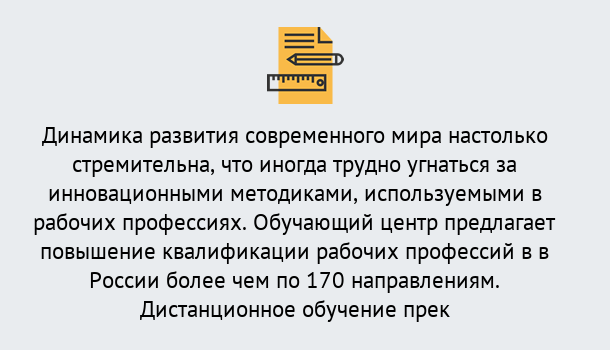 Динамика развития современного мира настолько стремительна, что иногда трудно угнаться за инновационными методиками, используемыми в рабочих профессиях. Обучающий центр предлагает повышение квалификации рабочих профессий в в России более чем по 170 направлениям. Дистанционное обучение прек